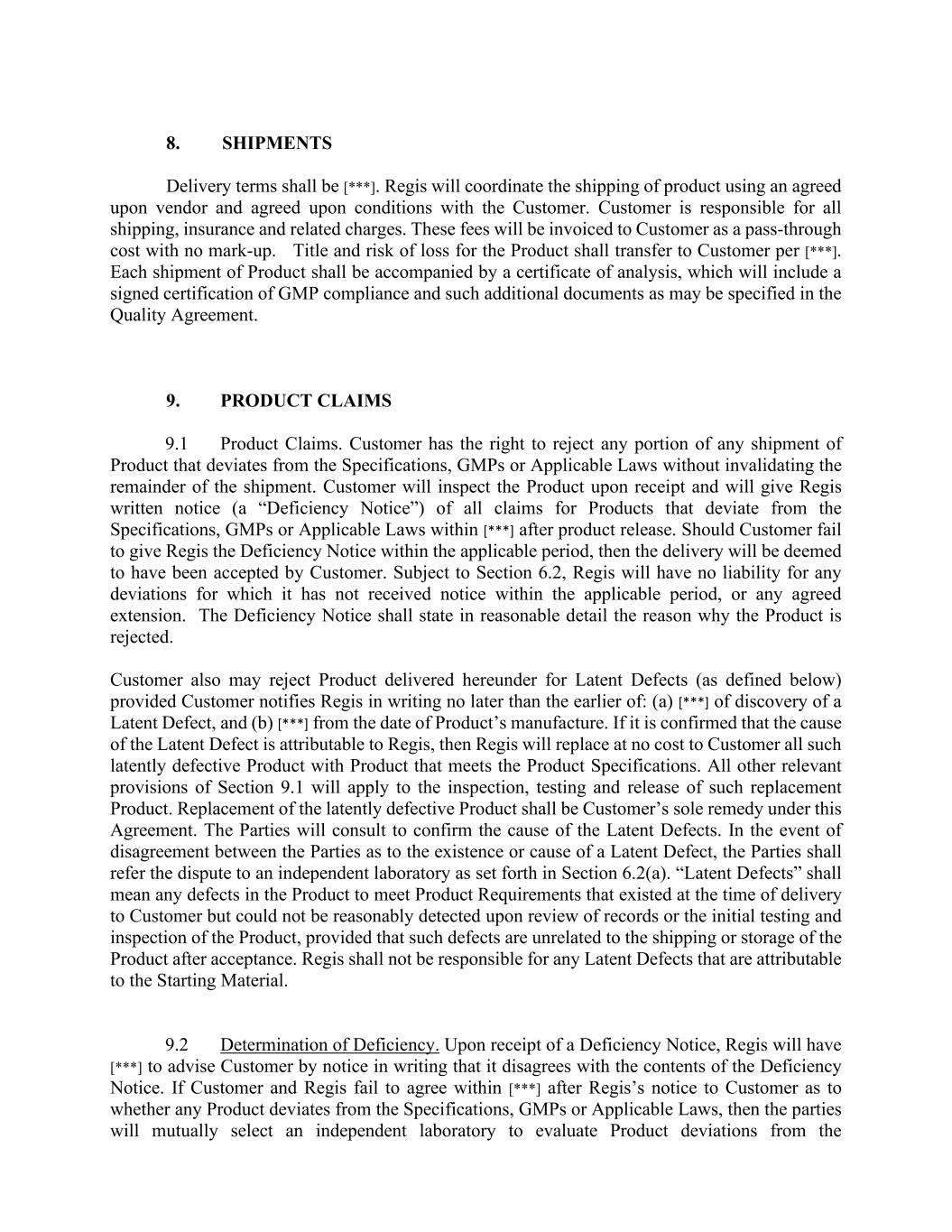 8. SHIPMENTS

Delivery terms shall be [***]. Regis will coordinate the shipping of product using an agreed upon vendor and agreed upon conditions with the Customer. Customer is responsible for all shipping, insurance and related charges. These fees will be invoiced to Customer as a pass-through cost with no mark-up. Title and risk of loss for the Product shall transfer to Customer per [***]. Each shipment of Product shall be accompanied by a certificate of analysis, which will include a signed certification of GMP compliance and such additional documents as may be specified in the Quality Agreement.

9. PRODUCT CLAIMS

9.1 Product Claims. Customer has the right to reject any portion of any shipment of Product that deviates from the Specifications, GMPs or Applicable Laws without invalidating the remainder of the shipment. Customer will inspect the Product upon receipt and will give Regis written notice (a “Deficiency Notice”) of all claims for Products that deviate from the Specifications, GMPs or Applicable Laws within [***] after product release. Should Customer fail to give Regis the Deficiency Notice within the applicable period, then the delivery will be deemed to have been accepted by Customer. Subject to Section 6.2, Regis will have no liability for any deviations for which it has not received notice within the applicable period, or any agreed extension. The Deficiency Notice shall state in reasonable detail the reason why the Product is rejected.

Customer also may reject Product delivered hereunder for Latent Defects (as defined below) provided Customer notifies Regis in writing no later than the earlier of: (a) [***] of discovery of a Latent Defect, and (b) [***] from the date of Product’s manufacture. If it is confirmed that the cause of the Latent Defect is attributable to Regis, then Regis will replace at no cost to Customer all such latently defective Product with Product that meets the Product Specifications. All other relevant provisions of Section 9.1 will apply to the inspection, testing and release of such replacement Product. Replacement of the latently defective Product shall be Customer’s sole remedy under this Agreement. The Parties will consult to confirm the cause of the Latent Defects. In the event of disagreement between the Parties as to the existence or cause of a Latent Defect, the Parties shall refer the dispute to an independent laboratory as set forth in Section 6.2(a). “Latent Defects” shall mean any defects in the Product to meet Product Requirements that existed at the time of delivery to Customer but could not be reasonably detected upon review of records or the initial testing and inspection of the Product, provided that such defects are unrelated to the shipping or storage of the Product after acceptance. Regis shall not be responsible for any Latent Defects that are attributable to the Starting Material.

9.2 Determination of Deficiency. Upon receipt of a Deficiency Notice, Regis will have [***] to advise Customer by notice in writing that it disagrees with the contents of the Deficiency Notice. If Customer and Regis fail to agree within [***] after Regis’s notice to Customer as to whether any Product deviates from the Specifications, GMPs or Applicable Laws, then the parties will mutually select an independent laboratory to evaluate Product deviations from the